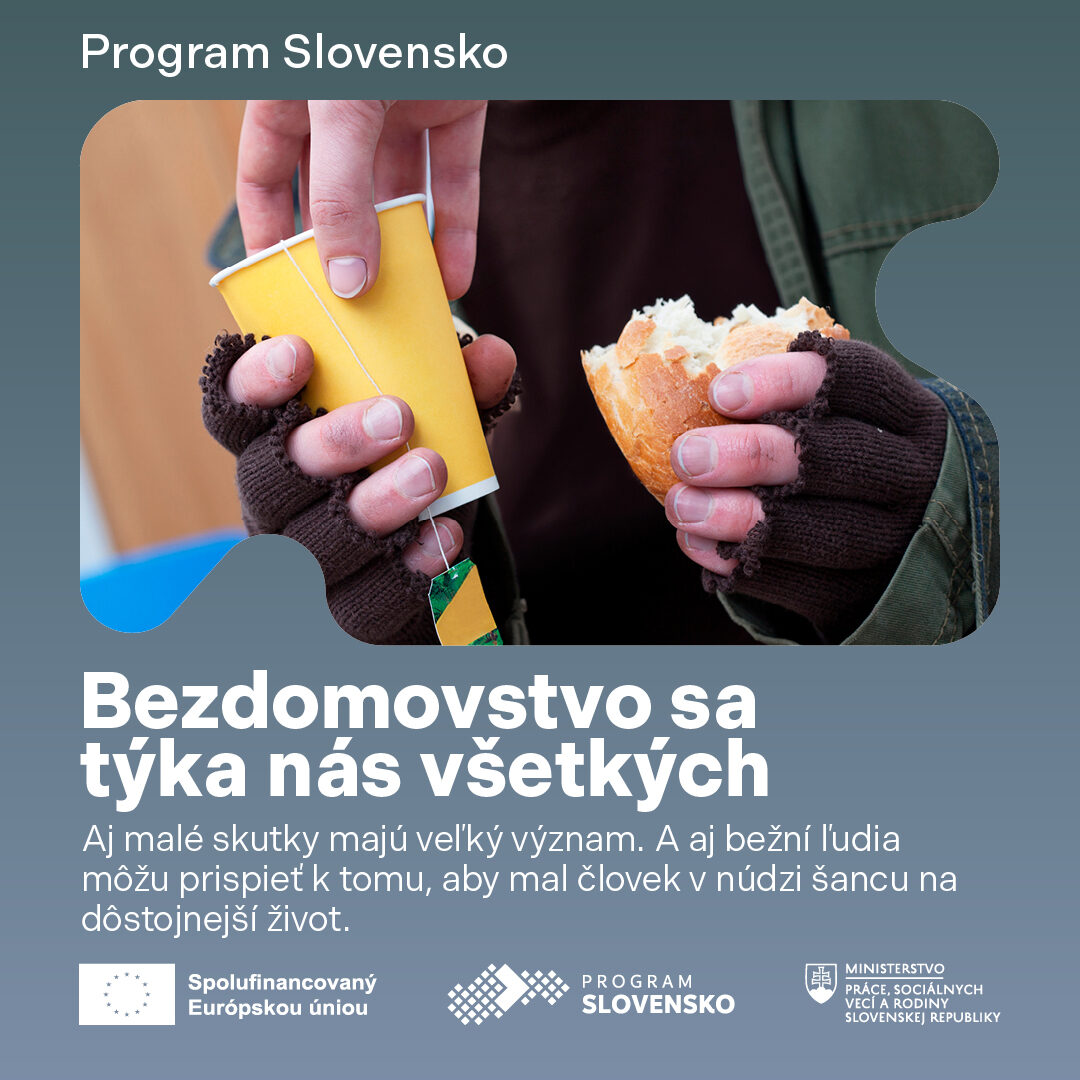 Program Slovensko

Bezdomovstvo sa týka nás všetkých

Aj malé skutky majú veľký význam. A aj bežní ľudia môžu prispieť k tomu, aby mal človek v núdzi šancu na dôstojnejší život.

Spolufinancovaný Európskou úniou

PROGRAM
SLOVENSKO

MINISTERSTVO
PRÁCE, SOCIÁLNYCH
VECÍ A RODINY
SLOVENSKEJ REPUBLIKY